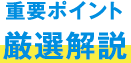 重要ポイント
厳選解説